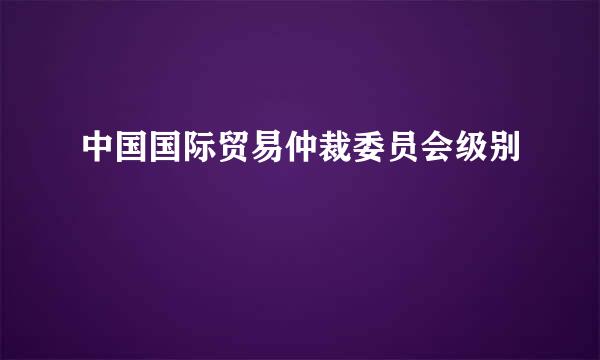 中国国际贸易仲裁委员会级别